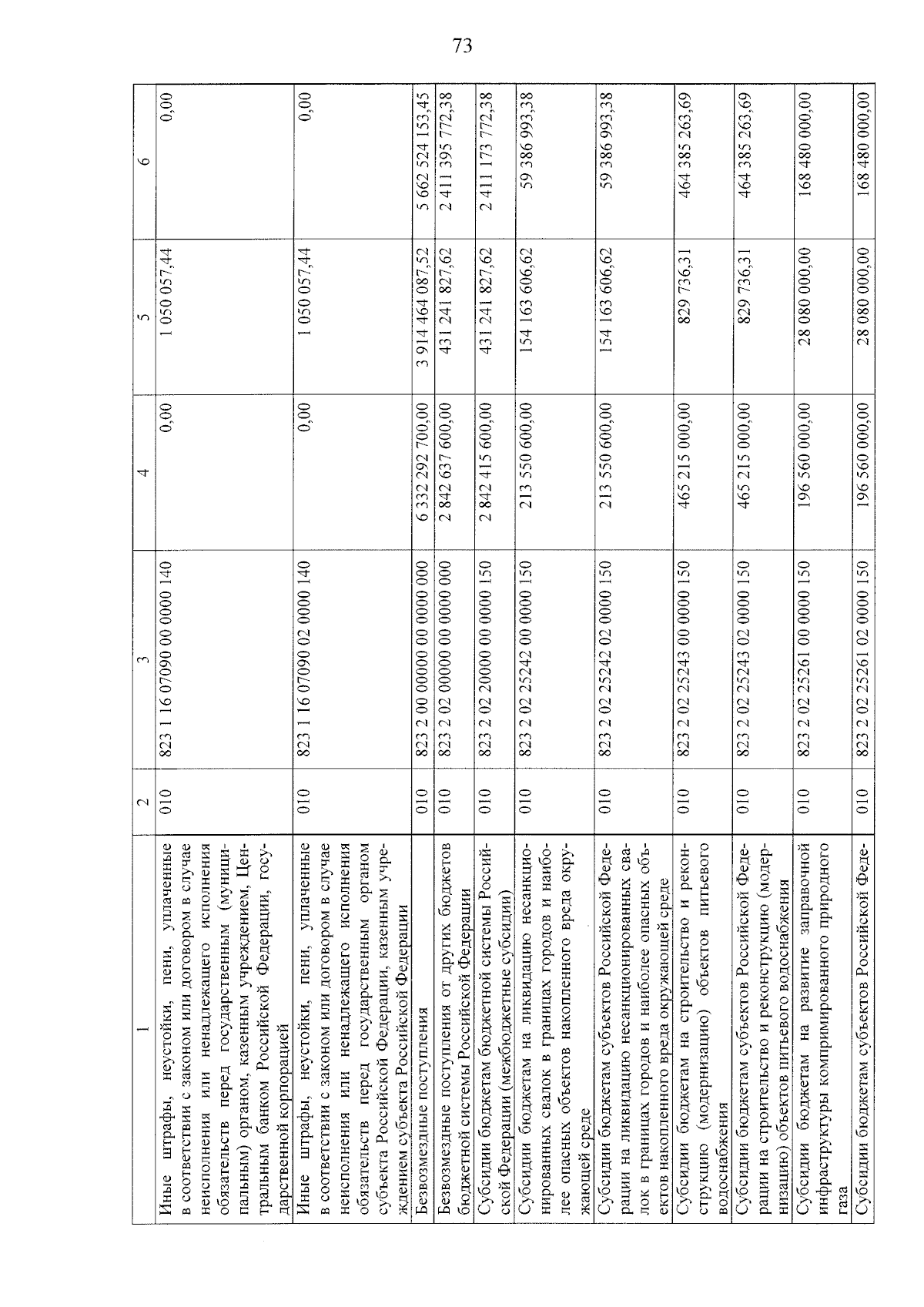 73

| 1 | 2 | 3 | 4 | 5 | 6 |
|---|---|---|---|---|---|
| Иные штрафы, неустойки, пени, уплаченные в соответствии с законом или договором в случае неисполнения или ненадлежащего исполнения обязательств перед государственным (муниципальным) органом, казенным учреждением, Центральным банком Российской Федерации, государственной корпорацией | 010 | 823 1 16 07090 00 0000 140 | 0,00 | 1 050 057,44 | 0,00 |
| Иные штрафы, неустойки, пени, уплаченные в соответствии с законом или договором в случае неисполнения или ненадлежащего исполнения обязательств перед государственным органом субъекта Российской Федерации, казенным учреждением субъекта Российской Федерации | 010 | 823 1 16 07090 02 0000 140 | 0,00 | 1 050 057,44 | 0,00 |
| Безвозмездные поступления | 010 | 823 2 00 00000 00 0000 000 | 6 332 292 700,00 | 3 914 464 087,52 | 5 662 524 153,45 |
| Безвозмездные поступления от других бюджетов бюджетной системы Российской Федерации | 010 | 823 2 02 00000 00 0000 000 | 2 842 637 600,00 | 431 241 827,62 | 2 411 395 772,38 |
| Субсидии бюджетам бюджетной системы Российской Федерации (межбюджетные субсидии) | 010 | 823 2 02 20000 00 0000 150 | 2 842 415 600,00 | 431 241 827,62 | 2 411 173 772,38 |
| Субсидии бюджетам на ликвидацию несанкционированных свалок в границах городов и наиболее опасных объектов накопленного вреда окружающей среде | 010 | 823 2 02 25242 00 0000 150 | 213 550 600,00 | 154 163 606,62 | 59 386 993,38 |
| Субсидии бюджетам субъектов Российской Федерации на ликвидацию несанкционированных свалок в границах городов и наиболее опасных объектов накопленного вреда окружающей среде | 010 | 823 2 02 25242 02 0000 150 | 213 550 600,00 | 154 163 606,62 | 59 386 993,38 |
| Субсидии бюджетам на строительство и реконструкцию (модернизацию) объектов питьевого водоснабжения | 010 | 823 2 02 25243 00 0000 150 | 465 215 000,00 | 829 736,31 | 464 385 263,69 |
| Субсидии бюджетам субъектов Российской Федерации на строительство и реконструкцию (модернизацию) объектов питьевого водоснабжения | 010 | 823 2 02 25243 02 0000 150 | 465 215 000,00 | 829 736,31 | 464 385 263,69 |
| Субсидии бюджетам на развитие заправочной инфраструктуры компримированного природного газа | 010 | 823 2 02 25261 00 0000 150 | 196 560 000,00 | 28 080 000,00 | 168 480 000,00 |
| Субсидии бюджетам субъектов Российской Феде- | 010 | 823 2 02 25261 02 0000 150 | 196 560 000,00 | 28 080 000,00 | 168 480 000,00 |